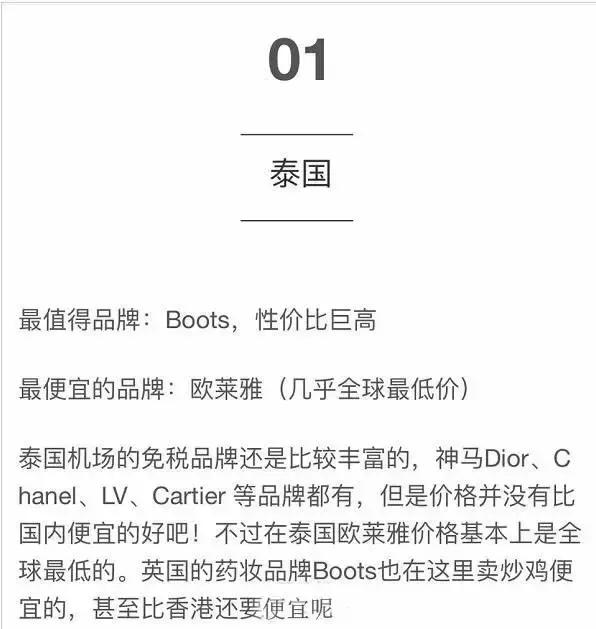 01

泰国

最值得品牌：Boots，性价比巨高

最便宜的品牌：欧莱雅（几乎全球最低价）

泰国机场的免税品牌还是比较丰富的，神马Dior、Chanel、LV、Cartier 等品牌都有，但是价格并没有比国内便宜的好吧！不过在泰国欧莱雅价格基本上是全球最低的。英国的药妆品牌Boots也在这里卖炒鸡便宜的，甚至比香港还要便宜呢